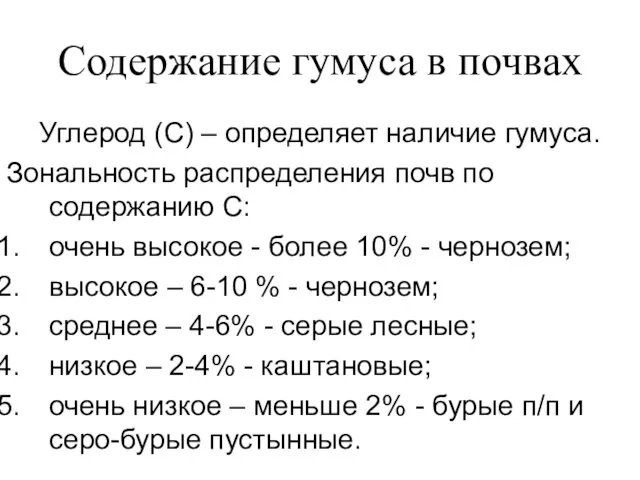 Содержание гумуса в почвах

Углерод (С) – определяет наличие гумуса.

Зональность распределения почв по содержанию С:

1. очень высокое - более 10% - чернозем;
2. высокое – 6-10 % - чернозем;
3. среднее – 4-6% - серые лесные;
4. низкое – 2-4% - каштановые;
5. очень низкое – меньше 2% - бурые п/п и серо-бурые пустынные.